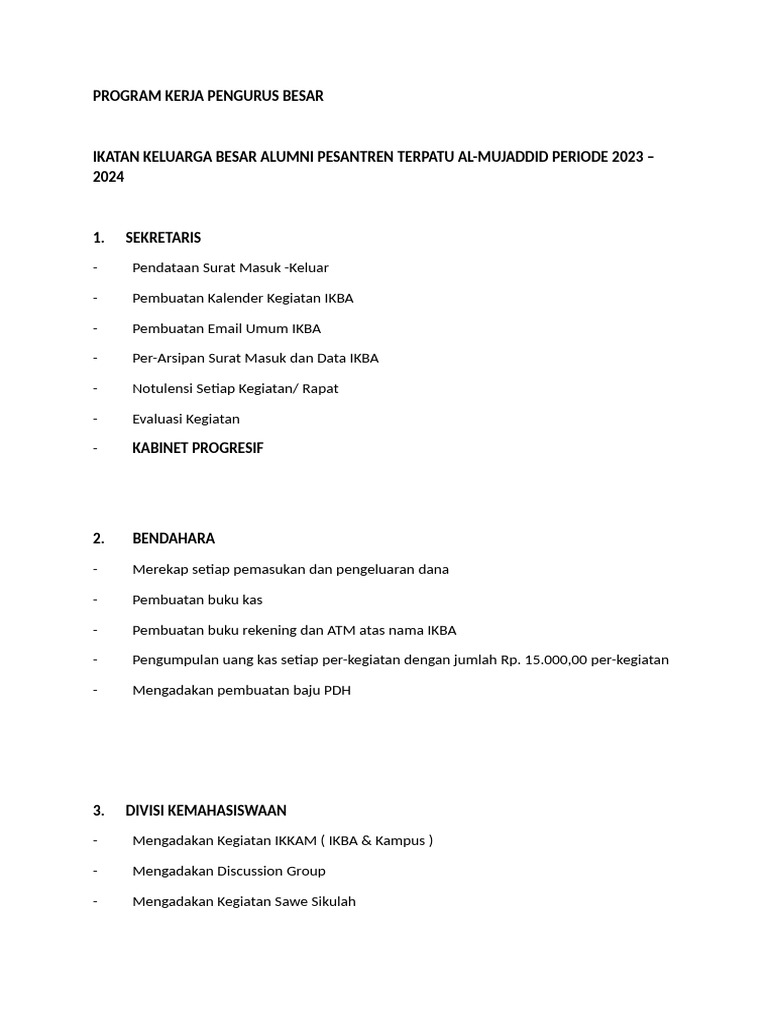 PROGRAM KERJA PENGURUS BESAR

IKATAN KELUARGA BESAR ALUMNI PESANTREN TERPATU AL-MUJADDID PERIODE 2023 – 2024

1. SEKRETARIS

- Pendataan Surat Masuk -Keluar
- Pembuatan Kalender Kegiatan IKBA
- Pembuatan Email Umum IKBA
- Per-Arsipan Surat Masuk dan Data IKBA
- Notulensi Setiap Kegiatan/ Rapat
- Evaluasi Kegiatan
- KABINET PROGRESIF

2. BENDAHARA

- Merekap setiap pemasukan dan pengeluaran dana
- Pembuatan buku kas
- Pembuatan buku rekening dan ATM atas nama IKBA
- Pengumpulan uang kas setiap per-kegiatan dengan jumlah Rp. 15.000,00 per-kegiatan
- Mengadakan pembuatan baju PDH

3. DIVISI KEMAHASISWAAN

- Mengadakan Kegiatan IKKAM ( IKBA & Kampus )
- Mengadakan Discussion Group
- Mengadakan Kegiatan Sawe Sikulah